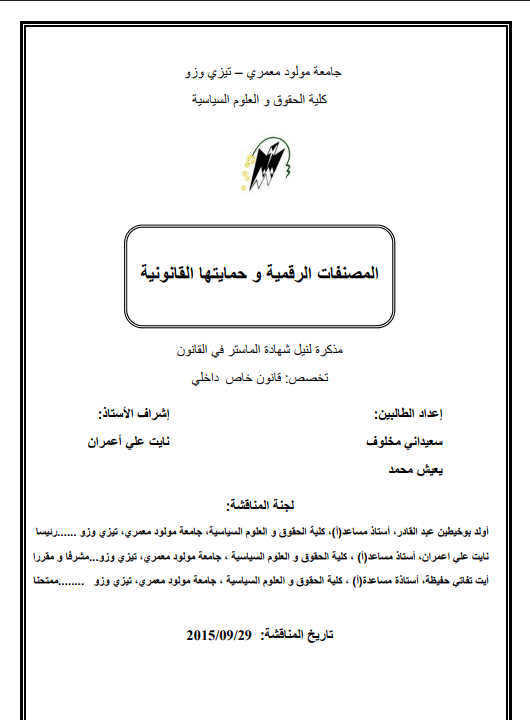 جامعة مولود معمري – تيزي وزو

كلية الحقوق و العلوم السياسية

المصنفات الرقمية و حمايتها القانونية

مذكرة لنيل شهادة الماستر في القانون

تخصص: قانون خاص داخلي

إعداد الطالبين:

سعيداني مخلوف

يعيش محمد

إشراف الأستاذ:

نايت علي أعمران

لجنة المناقشة:

أولد بوخيطين عبد القادر، أستاذ مساعد(أ)، كلية الحقوق و العلوم السياسية، جامعة مولود معمري، تيزي وزو ......رئيسا

نايت علي اعمران، أستاذ مساعد(أ) ، كلية الحقوق و العلوم السياسية ، جامعة مولود معمري، تيزي وزو...مشرفا و مقررا

أيت تفاتي حفيظة، أستاذة مساعدة(أ) ، كلية الحقوق و العلوم السياسية ، جامعة مولود معمري، تيزي وزو ........ممتحنا

تاريخ المناقشة: 2015/09/29